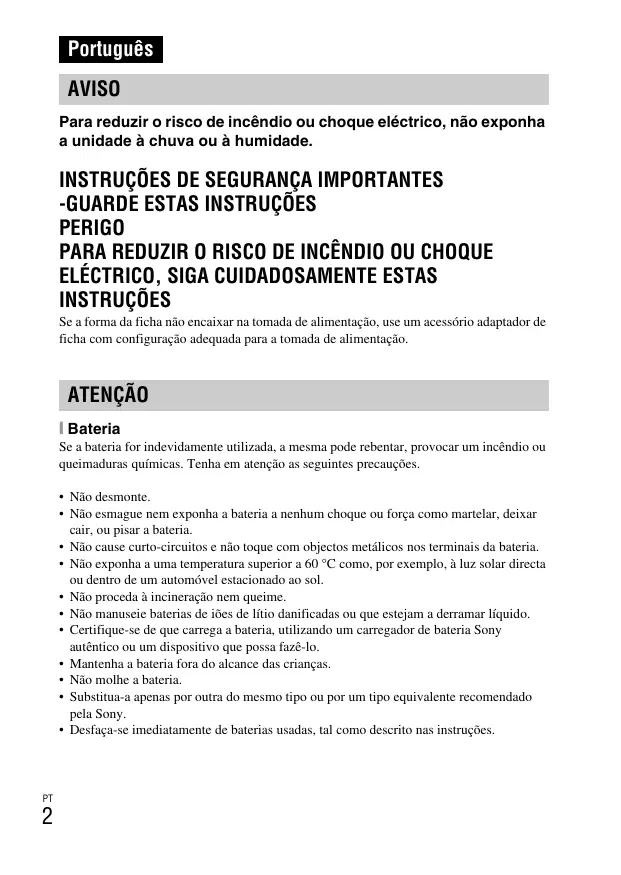 Português

AVISO

Para reduzir o risco de incêndio ou choque eléctrico, não exponha a unidade à chuva ou à humidade.

INSTRUÇÕES DE SEGURANÇA IMPORTANTES
-GUARDE ESTAS INSTRUÇÕES
PERIGO
PARA REDUZIR O RISCO DE INCÊNDIO OU CHOQUE ELÉCTRICO, SIGA CUIDADOSAMENTE ESTAS INSTRUÇÕES

Se a forma da ficha não encaixar na tomada de alimentação, use um acessório adaptador de ficha com configuração adequada para a tomada de alimentação.

ATENÇÃO

Bateria

Se a bateria for indevidamente utilizada, a mesma pode rebentar, provocar um incêndio ou queimaduras químicas. Tenha em atenção as seguintes precauções.

• Não desmonte.
• Não esmague nem exponha a bateria a nenhum choque ou força como martelar, deixar cair, ou pisar a bateria.
• Não cause curto-circuitos e não toque com objectos metálicos nos terminais da bateria.
• Não exponha a uma temperatura superior a 60 °C como, por exemplo, à luz solar directa ou dentro de um automóvel estacionado ao sol.
• Não proceda à incineração nem queime.
• Não manuseie baterias de iões de lítio danificadas ou que estejam a derramar líquido.
• Certifique-se de que carrega a bateria, utilizando um carregador de bateria Sony autêntico ou um dispositivo que possa fazê-lo.
• Mantenha a bateria fora do alcance das crianças.
• Não molhe a bateria.
• Substitua-a apenas por outra do mesmo tipo ou por um tipo equivalente recomendado pela Sony.
• Desfaça-se imediatamente de baterias usadas, tal como descrito nas instruções.

PT
2